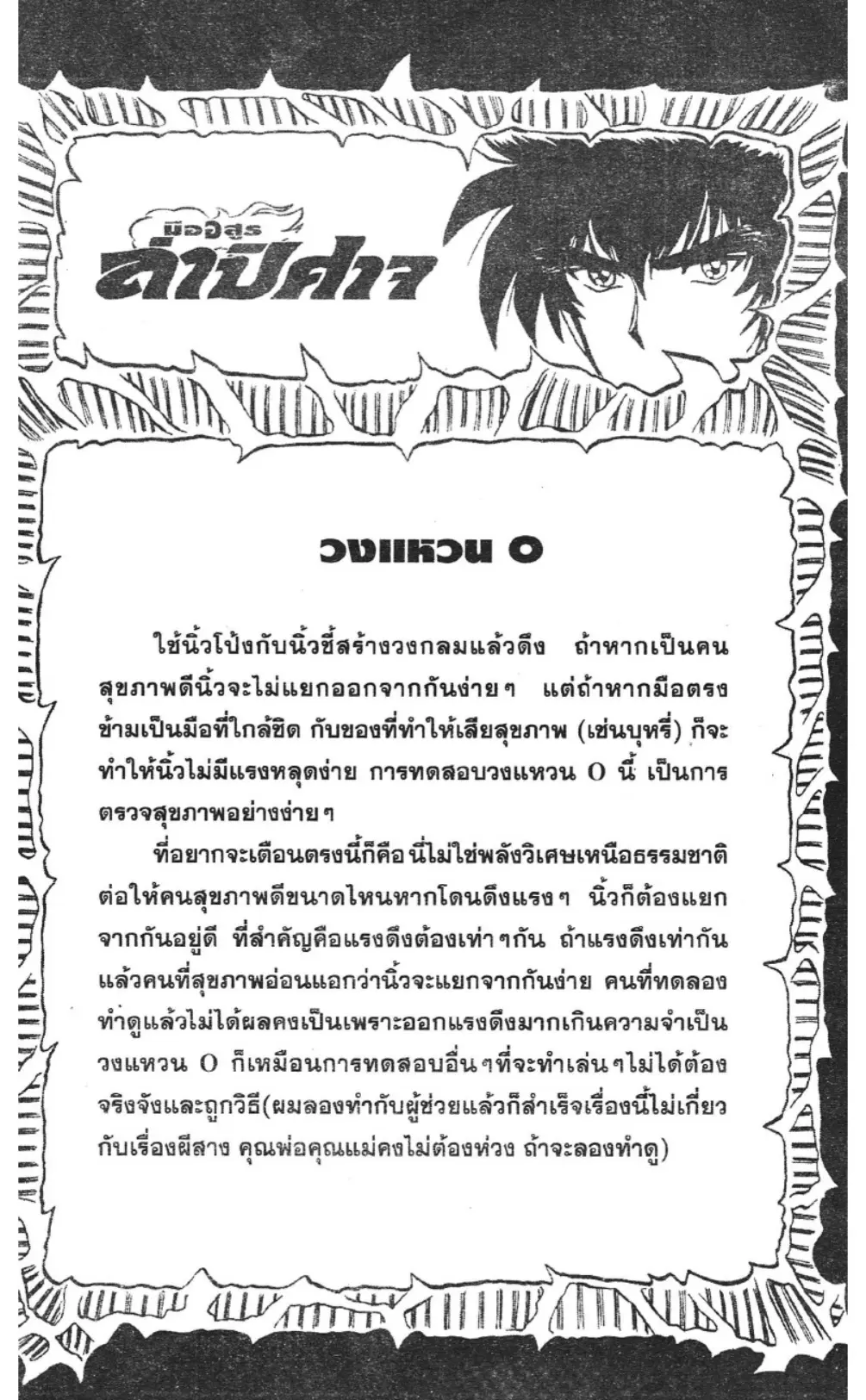 มืออสูร
ล่าปีศาจ

วงแหวน O

ใช้นิ้วโป้งกับนิ้วชี้สร้างวงกลมแล้วดึง ถ้าหากเป็นคนสุขภาพดีนิ้วจะไม่แยกออกจากกันง่ายๆ แต่ถ้าหากมือตรงข้ามเป็นมือที่ใกล้ชิด กับของที่ทำให้เสียสุขภาพ (เช่นบุหรี่) ก็จะทำให้นิ้วไม่มีแรงหลุดง่าย การทดสอบวงแหวน O นี้ เป็นการตรวจสุขภาพอย่างง่ายๆ

ที่อยากจะเตือนตรงนี้ก็คือ นี่ไม่ใช่พลังวิเศษเหนือธรรมชาติ ต่อให้คนสุขภาพดีขนาดไหนหากโดนดึงแรงๆ นิ้วก็ต้องแยกจากกันอยู่ดี ที่สำคัญคือแรงดึงต้องเท่าๆกัน ถ้าแรงดึงเท่ากันแล้วคนที่สุขภาพอ่อนแอกว่านิ้วจะแยกจากกันง่าย คนที่ทดลองทำดูแล้วไม่ได้ผลคงเป็นเพราะออกแรงดึงมากเกินความจำเป็น วงแหวน O ก็เหมือนการทดสอบอื่นๆที่จะทำเล่นๆไม่ได้ต้องจริงจังและถูกวิธี(ผมลองทำกับผู้ช่วยแล้วก็สำเร็จเรื่องนี้ไม่เกี่ยวกับเรื่องผีสาง คุณพ่อคุณแม่คงไม่ต้องห่วง ถ้าจะลองทำดู)